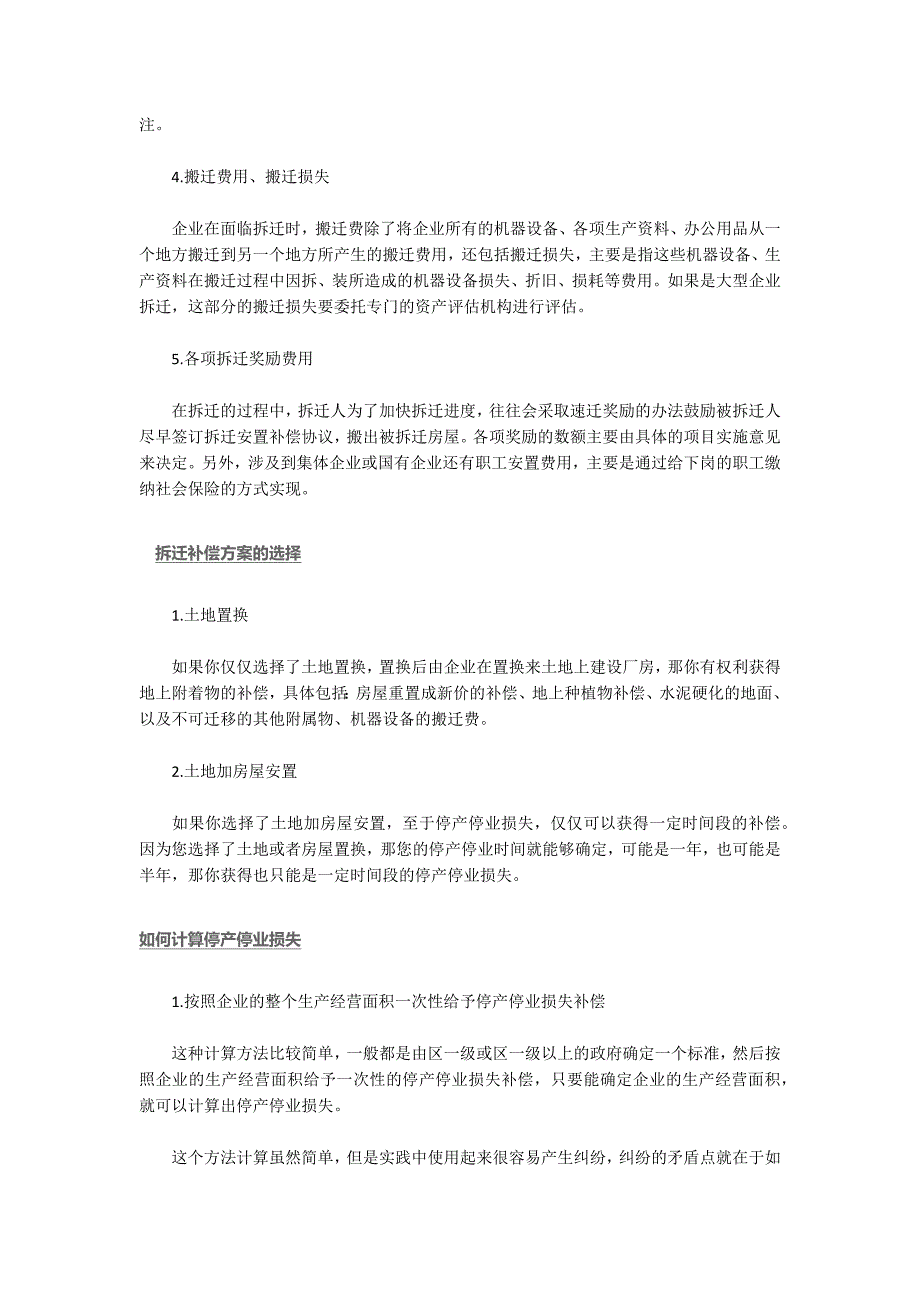 注。

4.搬迁费用、搬迁损失

企业在面临拆迁时，搬迁费除了将企业所有的机器设备、各项生产资料、办公用品从一个地方搬迁到另一个地方所产生的搬迁费用，还包括搬迁损失，主要是指这些机器设备、生产资料在搬迁过程中因拆、装所造成的机器设备损失、折旧、损耗等费用。如果是大型企业拆迁，这部分的搬迁损失要委托专门的资产评估机构进行评估。

5.各项拆迁奖励费用

在拆迁的过程中，拆迁人为了加快拆迁进度，往往会采取速迁奖励的办法鼓励被拆迁人尽早签订拆迁安置补偿协议，搬出被拆迁房屋。各项奖励的数额主要由具体的项目实施意见来决定。另外，涉及到集体企业或国有企业还有职工安置费用，主要是通过给下岗的职工缴纳社会保险的方式实现。

拆迁补偿方案的选择

1.土地置换

如果你仅仅选择了土地置换，置换后由企业在置换来土地上建设厂房，那你有权利获得地上附着物的补偿，具体包括：房屋重置成新价的补偿、地上种植物补偿、水泥硬化的地面、以及不可迁移的其他附属物、机器设备的搬迁费。

2.土地加房屋安置

如果你选择了土地加房屋安置，至于停产停业损失，仅仅可以获得一定时间段的补偿。因为您选择了土地或者房屋置换，那您的停产停业时间就能够确定，可能是一年，也可能是半年，那你获得也只能是一定时间段的停产停业损失。

如何计算停产停业损失

1.按照企业的整个生产经营面积一次性给予停产停业损失补偿

这种计算方法比较简单，一般都是由区一级或区一级以上的政府确定一个标准，然后按照企业的生产经营面积给予一次性的停产停业损失补偿，只要能确定企业的生产经营面积，就可以计算出停产停业损失。

这个方法计算虽然简单，但是实践中使用起来很容易产生纠纷，纠纷的矛盾点就在于如